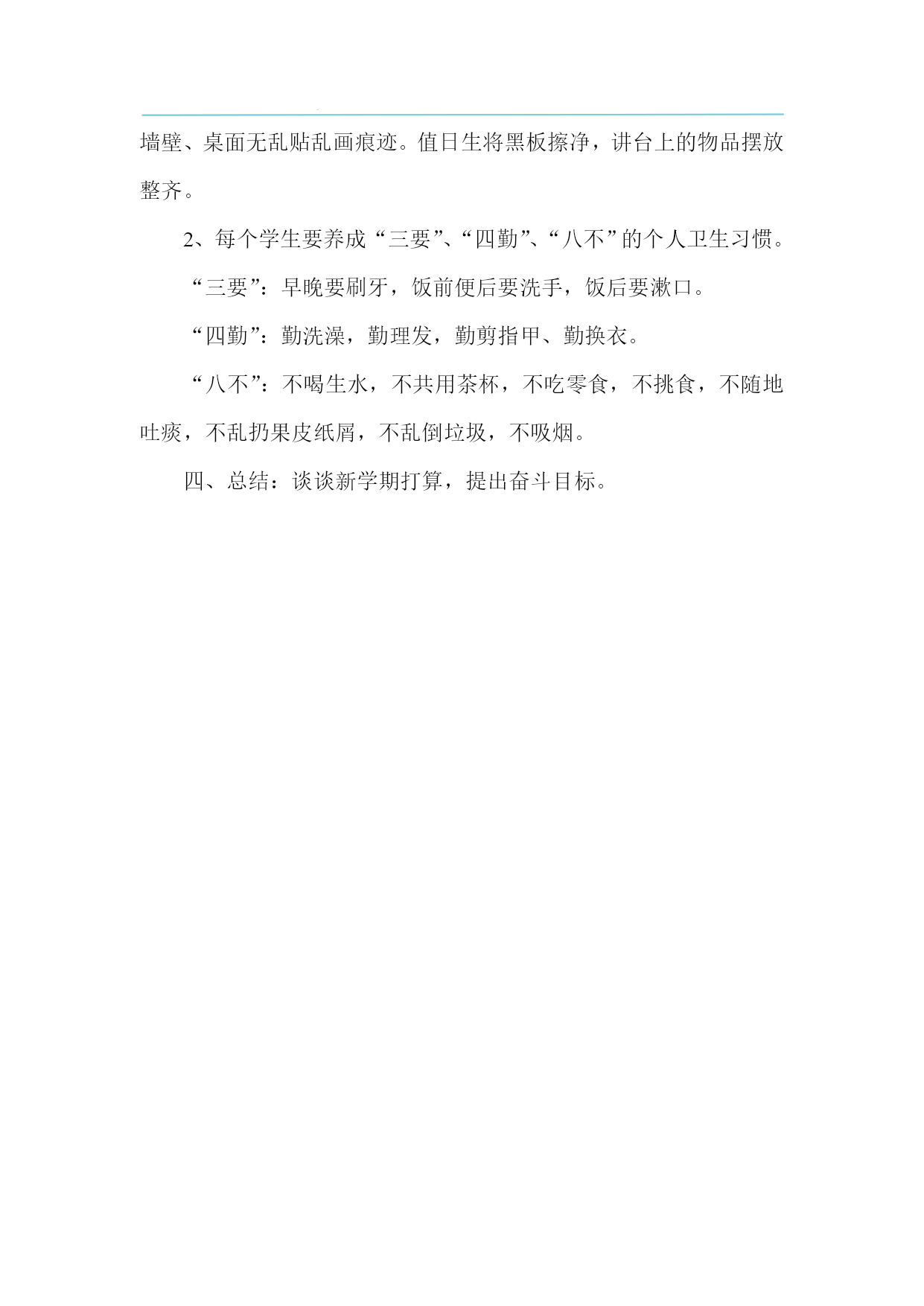 墙壁、桌面无乱贴乱画痕迹。值日生将黑板擦净，讲台上的物品摆放整齐。

2、每个学生要养成“三要”、“四勤”、“八不”的个人卫生习惯。

“三要”：早晚要刷牙，饭前便后要洗手，饭后要漱口。

“四勤”：勤洗澡，勤理发，勤剪指甲、勤换衣。

“八不”：不喝生水，不共用茶杯，不吃零食，不挑食，不随地吐痰，不乱扔果皮纸屑，不乱倒垃圾，不吸烟。

四、总结：谈谈新学期打算，提出奋斗目标。